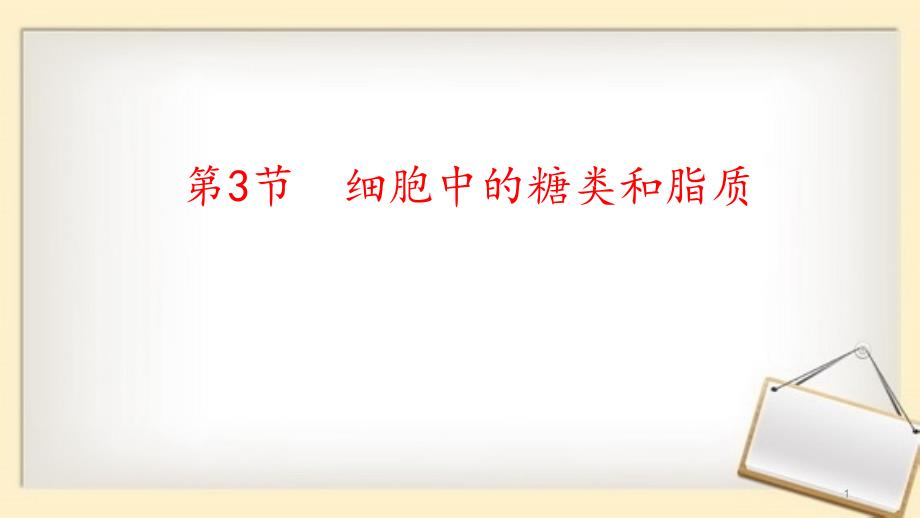 第3节　细胞中的糖类和脂质

1